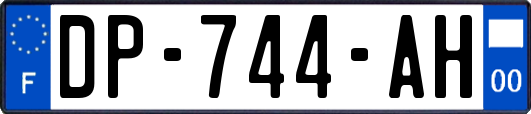 F
DP-744-AH
00